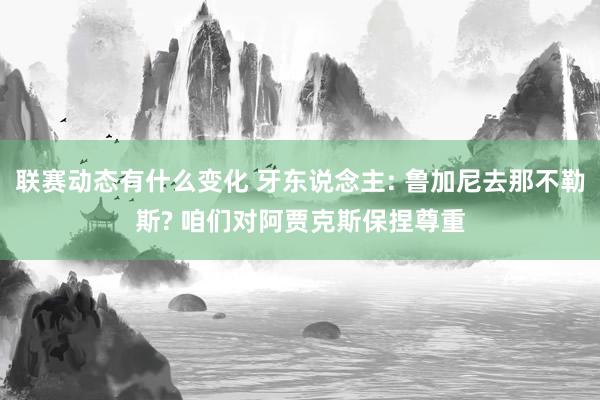 联赛动态有什么变化 牙东说念主: 鲁加尼去那不勒斯? 咱们对阿贾克斯保捏尊重